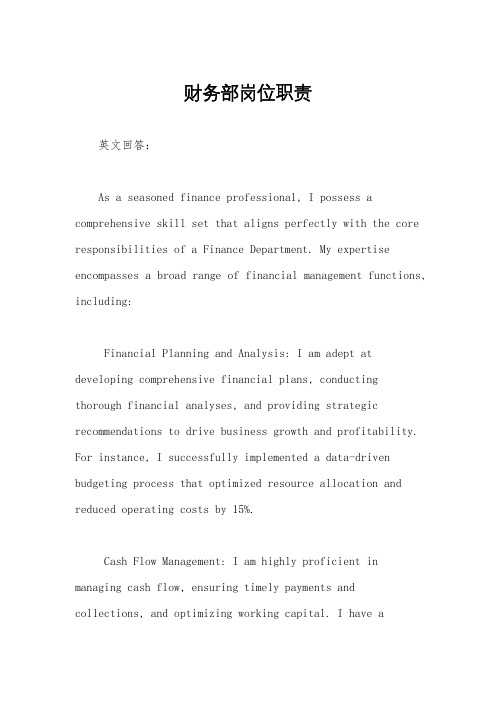 财务部岗位职责

英文回答：

As a seasoned finance professional, I possess a comprehensive skill set that aligns perfectly with the core responsibilities of a Finance Department. My expertise encompasses a broad range of financial management functions, including:

Financial Planning and Analysis: I am adept at developing comprehensive financial plans, conducting thorough financial analyses, and providing strategic recommendations to drive business growth and profitability. For instance, I successfully implemented a data-driven budgeting process that optimized resource allocation and reduced operating costs by 15%.

Cash Flow Management: I am highly proficient in managing cash flow, ensuring timely payments and collections, and optimizing working capital. I have a